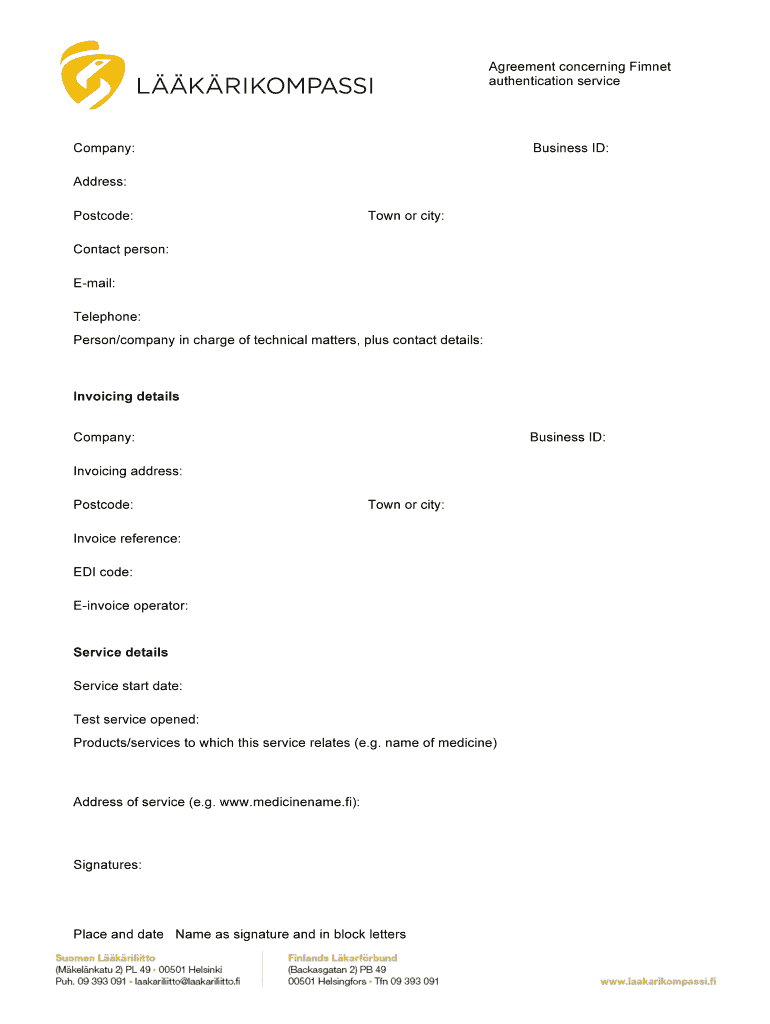 LÄÄKÄRIKOMPASSI

Agreement concerning Fimnet authentication service

Company:

Business ID:

Address:

Postcode:

Town or city:

Contact person:

E-mail:

Telephone:

Person/company in charge of technical matters, plus contact details:

Invoicing details

Company:

Business ID:

Invoicing address:

Postcode:

Town or city:

Invoice reference:

EDI code:

E-invoice operator:

Service details

Service start date:

Test service opened:

Products/services to which this service relates (e.g. name of medicine)

Address of service (e.g. www.medicinename.fi):

Signatures:

Place and date Name as signature and in block letters

Suomen Lääkäriliitto
(Mäkelänkatu 2) PL 49 • 00501 Helsinki
Puh. 09 393 091 • laakariliitto@laakariliitto.fi

Finlands Läkarförbund
(Backasgatan 2) PB 49
00501 Helsingfors • Tfn 09 393 091

www.laakarikompassi.fi